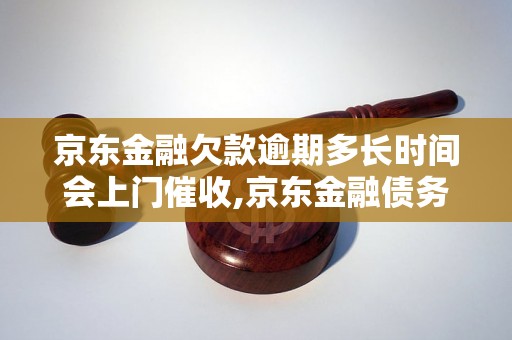 京东金融欠款逾期多长时间会上门催收,京东金融债务